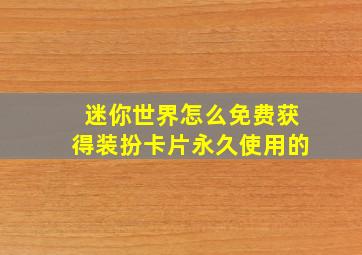 迷你世界怎么免费获得装扮卡片永久使用的